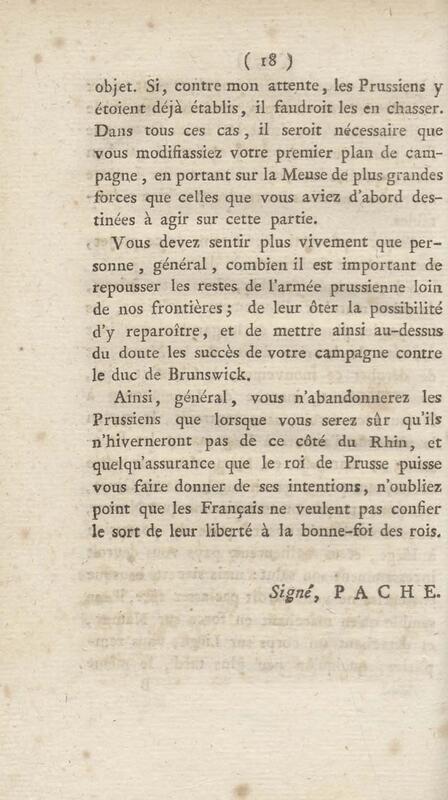 ( 18 )

objet. Si, contre mon attente, les Prussiens y étoient déjà établis, il faudroit les en chasser. Dans tous ces cas, il seroit nécessaire que vous modifiassiez votre premier plan de campagne, en portant sur la Meuse de plus grandes forces que celles que vous aviez d'abord destinées à agir sur cette partie.

Vous devez sentir plus vivement que personne, général, combien il est important de repousser les restes de l'armée prussienne loin de nos frontières; de leur ôter la possibilité d'y reparoître, et de mettre ainsi au-dessus du doute les succès de votre campagne contre le duc de Brunswick.

Ainsi, général, vous n'abandonnerez les Prussiens que lorsque vous serez sûr qu'ils n'hiverneront pas de ce côté du Rhin, et quelqu'assurance que le roi de Prusse puisse vous faire donner de ses intentions, n'oubliez point que les Français ne veulent pas confier le sort de leur liberté à la bonne-foi des rois.

Signé, PACHE.